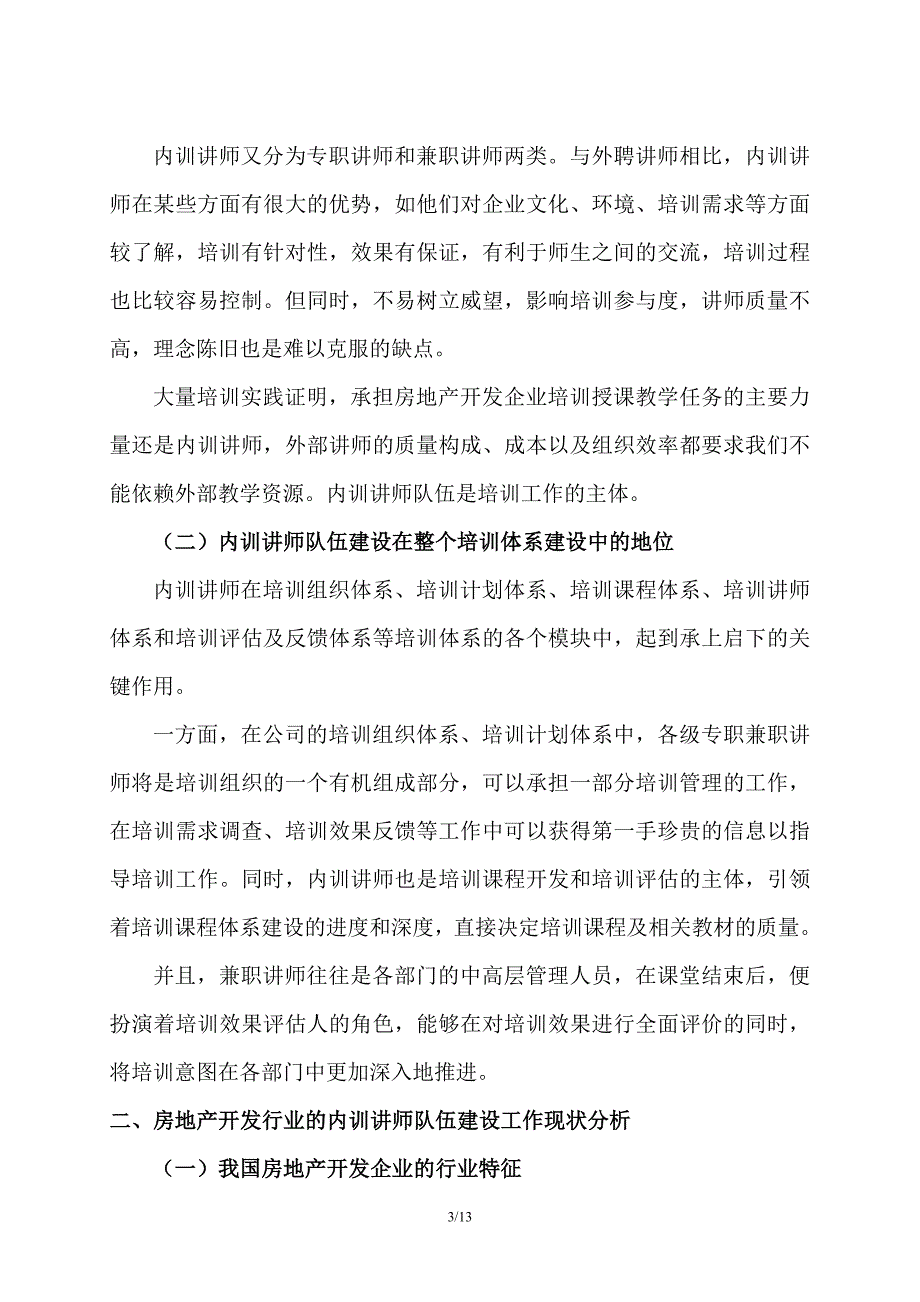 内训讲师又分为专职讲师和兼职讲师两类。与外聘讲师相比，内训讲师在某些方面有很大的优势，如他们对企业文化、环境、培训需求等方面较了解，培训有针对性，效果有保证，有利于师生之间的交流，培训过程也比较容易控制。但同时，不易树立威望，影响培训参与度，讲师质量不高，理念陈旧也是难以克服的缺点。

大量培训实践证明，承担房地产开发企业培训授课教学任务的主要力量还是内训讲师，外部讲师的质量构成、成本以及组织效率都要求我们不能依赖外部教学资源。内训讲师队伍是培训工作的主体。

（二）内训讲师队伍建设在整个培训体系建设中的地位

内训讲师在培训组织体系、培训计划体系、培训课程体系、培训讲师体系和培训评估及反馈体系等培训体系的各个模块中，起到承上启下的关键作用。

一方面，在公司的培训组织体系、培训计划体系中，各级专职兼职讲师将是培训组织的一个有机组成部分，可以承担一部分培训管理的工作，在培训需求调查、培训效果反馈等工作中可以获得第一手珍贵的信息以指导培训工作。同时，内训讲师也是培训课程开发和培训评估的主体，引领着培训课程体系建设的进度和深度，直接决定培训课程及相关教材的质量。

并且，兼职讲师往往是各部门的中高层管理人员，在课堂结束后，便扮演着培训效果评估人的角色，能够在对培训效果进行全面评价的同时，将培训意图在各部门中更加深入地推进。

二、房地产开发行业的内训讲师队伍建设工作现状分析

（一）我国房地产开发企业的行业特征

3/13